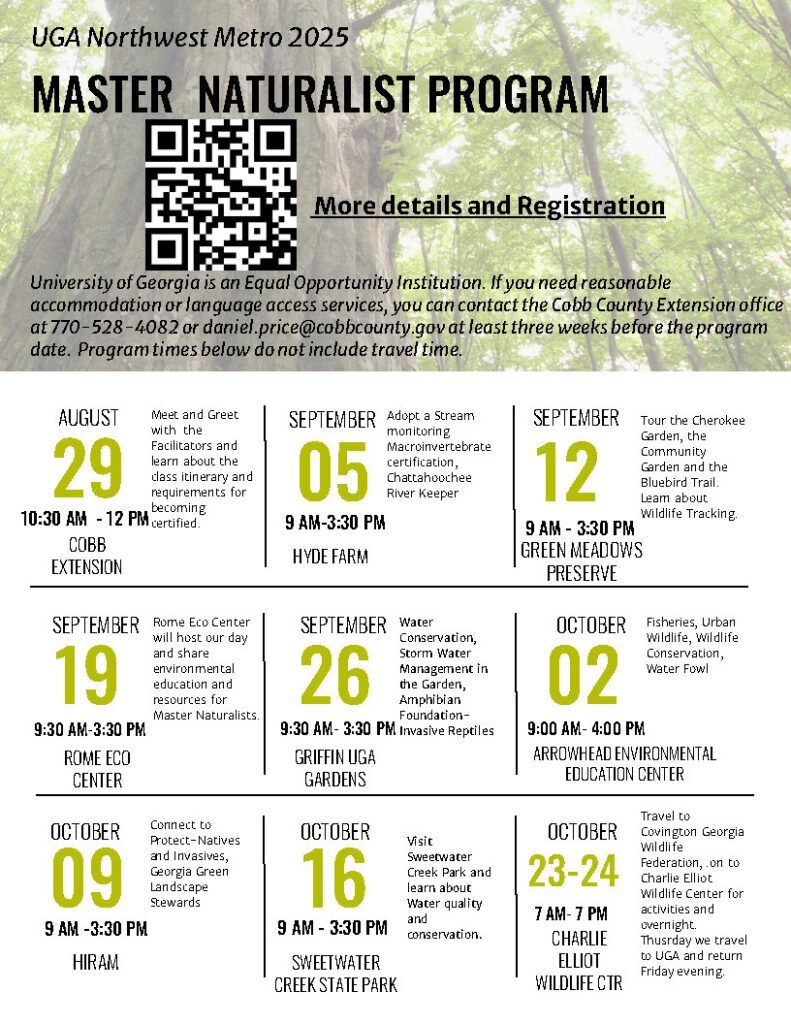 UGA Northwest Metro 2025

MASTER NATURALIST PROGRAM

More details and Registration

University of Georgia is an Equal Opportunity Institution. If you need reasonable accommodation or language access services, you can contact the Cobb County Extension office at 770-528-4082 or daniel.price@cobbcounty.gov at least three weeks before the program date. Program times below do not include travel time.

AUGUST
29
10:30 AM - 12 PM
COBB EXTENSION

Meet and Greet with the Facilitators and learn about the class itinerary and requirements for becoming certified.

SEPTEMBER
05
9 AM-3:30 PM
HYDE FARM

Adopt a Stream monitoring Macroinvertebrate certification, Chattahoochee River Keeper

SEPTEMBER
12
9 AM - 3:30 PM
GREEN MEADOWS PRESERVE

Tour the Cherokee Garden, the Community Garden and the Bluebird Trail. Learn about Wildlife Tracking.

SEPTEMBER
19
9:30 AM-3:30 PM
ROME ECO CENTER

Rome Eco Center will host our day and share environmental education and resources for Master Naturalists.

SEPTEMBER
26
9:30 AM- 3:30 PM
GRIFFIN UGA GARDENS

Water Conservation, Storm Water Management in the Garden, Amphibian Foundation-Invasive Reptiles

OCTOBER
02
9:00 AM- 4:00 PM
ARROWHEAD ENVIRONMENTAL EDUCATION CENTER

Fisheries, Urban Wildlife, Wildlife Conservation, Water Fowl

OCTOBER
09
9 AM -3:30 PM
HIRAM

Connect to Protect-Natives and Invasives, Georgia Green Landscape Stewards

OCTOBER
16
9 AM - 3:30 PM
SWEETWATER CREEK STATE PARK

Visit Sweetwater Creek Park and learn about Water quality and conservation.

OCTOBER
23-24
7 AM- 7 PM
CHARLIE ELLIOT WILDLIFE CTR

Travel to Covington Georgia Wildlife Federation, .on to Charlie Elliot Wildlife Center for activities and overnight. Thusrday we travel to UGA and return Friday evening.